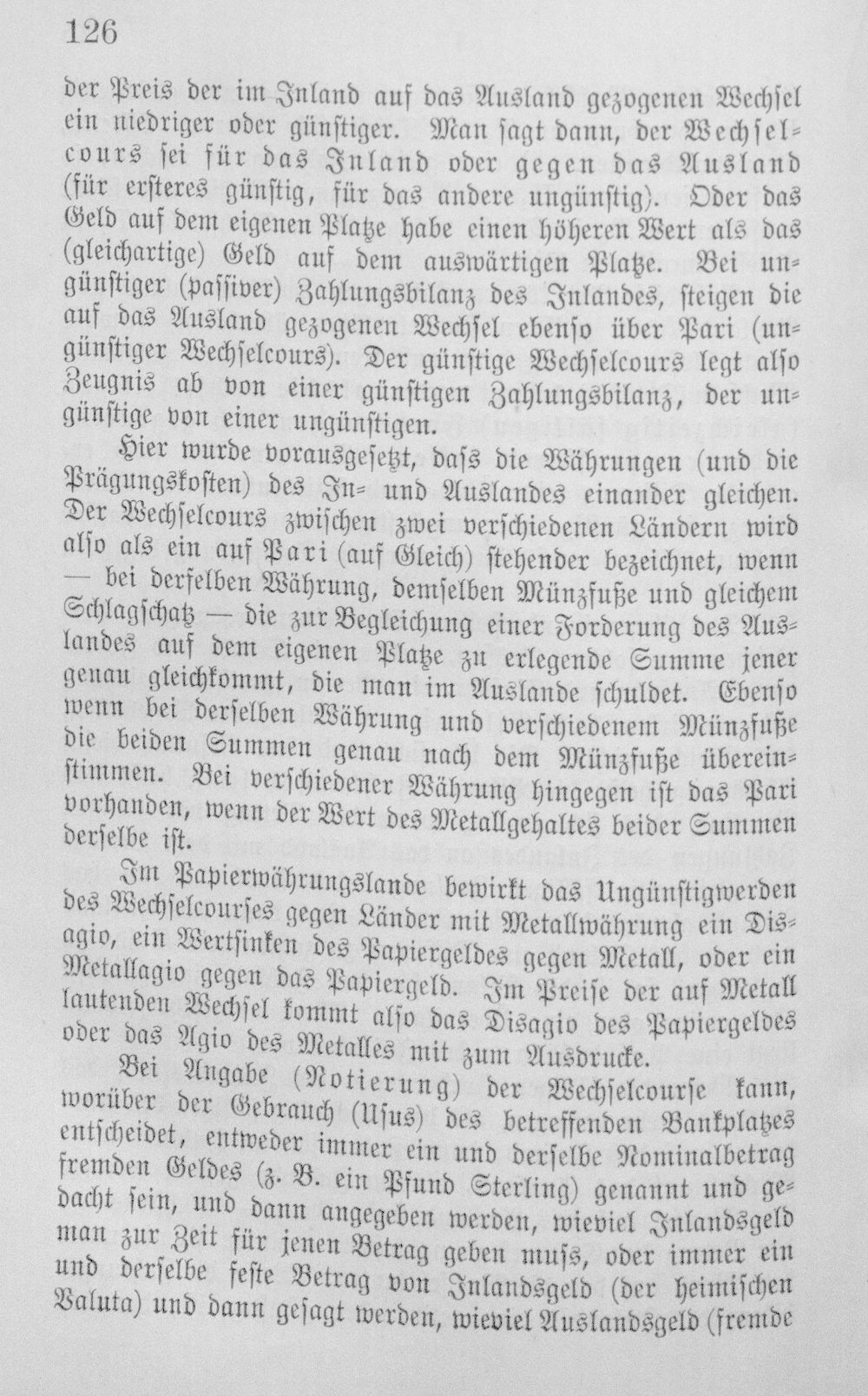 126

der Preis der im Inland auf das Ausland gezogenen Wechsel ein niedriger oder günstiger. Man sagt dann, der Wechselcours sei für das Inland oder gegen das Ausland (für ersteres günstig, für das andere ungünstig). Oder das Geld auf dem eigenen Platze habe einen höheren Wert als das (gleichartige) Geld auf dem auswärtigen Platze. Bei ungünstiger (passiver) Zahlungsbilanz des Inlandes, steigen die auf das Ausland gezogenen Wechsel ebenso über Pari (ungünstiger Wechselcours). Der günstige Wechselcours legt also Zeugnis ab von einer günstigen Zahlungsbilanz, der ungünstige von einer ungünstigen.

Hier wurde vorausgesetzt, dass die Währungen (und die Prägungskosten) des In- und Auslandes einander gleichen. Der Wechselcours zwischen zwei verschiedenen Ländern wird also als ein auf Pari (auf Gleich) stehender bezeichnet, wenn — bei derselben Währung, demselben Münzfuße und gleichem Schlagschatz — die zur Begleichung einer Forderung des Auslandes auf dem eigenen Platze zu erlegende Summe jener genau gleichkommt, die man im Auslande schuldet. Ebenso wenn bei derselben Währung und verschiedenem Münzfuße die beiden Summen genau nach dem Münzfuße übereinstimmen. Bei verschiedener Währung hingegen ist das Pari vorhanden, wenn der Wert des Metallgehaltes beider Summen derselbe ist.

Im Papierwährungslande bewirkt das Ungünstigwerden des Wechselcourses gegen Länder mit Metallwährung ein Disagio, ein Wertsinken des Papiergeldes gegen Metall, oder ein Metallagio gegen das Papiergeld. Im Preise der auf Metall lautenden Wechsel kommt also das Disagio des Papiergeldes oder das Agio des Metalles mit zum Ausdrucke.

Bei Angabe (Notierung) der Wechselcourse kann, worüber der Gebrauch (Usus) des betreffenden Bankplatzes entscheidet, entweder immer ein und derselbe Nominalbetrag fremden Geldes (z. B. ein Pfund Sterling) genannt und gedacht sein, und dann angegeben werden, wieviel Inlandsgeld man zur Zeit für jenen Betrag geben muss, oder immer ein und derselbe feste Betrag von Inlandsgeld (der heimischen Valuta) und dann gesagt werden, wieviel Auslandsgeld (fremde